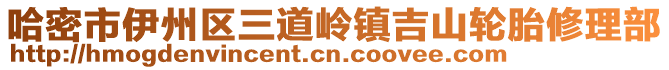 哈密市伊州区三道岭镇吉山轮胎修理部
http://hmogdenvincent.cn.coovee.com